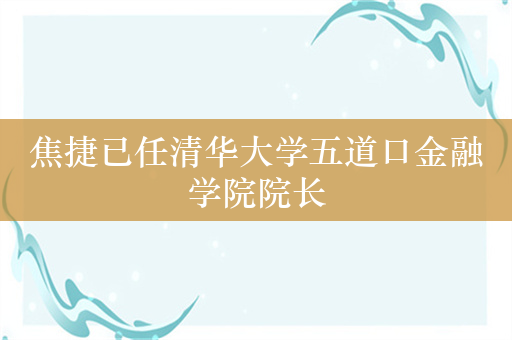 焦捷已任清华大学五道口金融学院院长